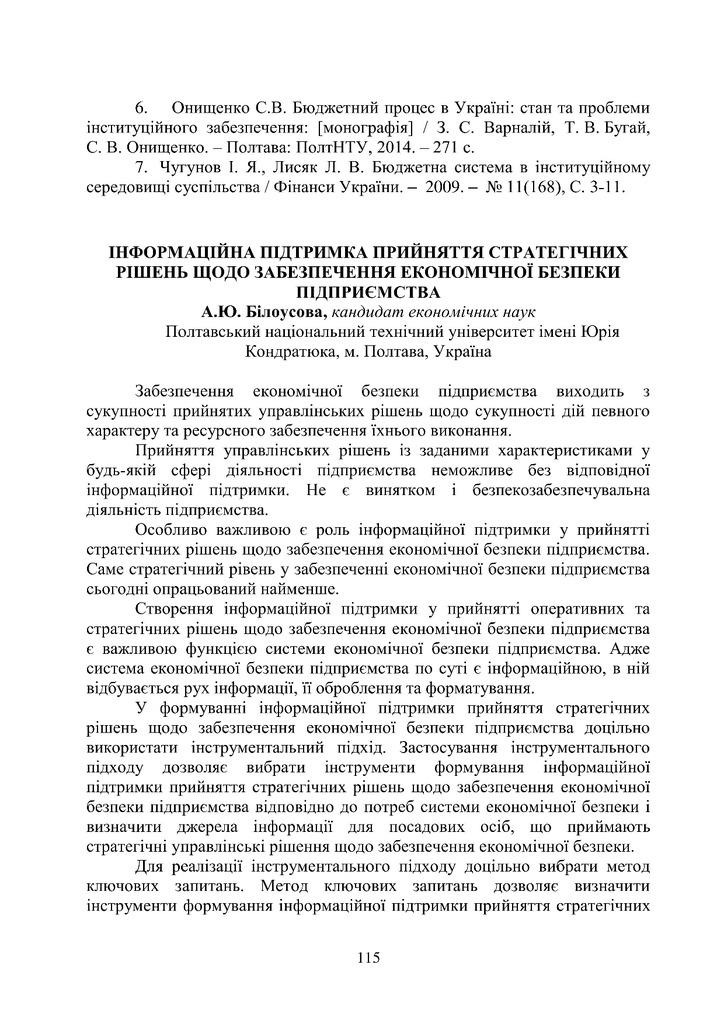 6. Онищенко С.В. Бюджетний процес в Україні: стан та проблеми інституційного забезпечення: [монографія] / З. С. Варналій, Т. В. Бугай, С. В. Онищенко. – Полтава: ПолтНТУ, 2014. – 271 с.

7. Чугунов І. Я., Лисяк Л. В. Бюджетна система в інституційному середовищі суспільства / Фінанси України. – 2009. – № 11(168), С. 3-11.

ІНФОРМАЦІЙНА ПІДТРИМКА ПРИЙНЯТТЯ СТРАТЕГІЧНИХ РІШЕНЬ ЩОДО ЗАБЕЗПЕЧЕННЯ ЕКОНОМІЧНОЇ БЕЗПЕКИ ПІДПРИЄМСТВА

А.Ю. Білоусова, кандидат економічних наук

Полтавський національний технічний університет імені Юрія Кондратюка, м. Полтава, Україна

Забезпечення економічної безпеки підприємства виходить з сукупності прийнятих управлінських рішень щодо сукупності дій певного характеру та ресурсного забезпечення їхнього виконання.

Прийняття управлінських рішень із заданими характеристиками у будь-якій сфері діяльності підприємства неможливе без відповідної інформаційної підтримки. Не є винятком і безпекозабезпечувальна діяльність підприємства.

Особливо важливою є роль інформаційної підтримки у прийнятті стратегічних рішень щодо забезпечення економічної безпеки підприємства. Саме стратегічний рівень у забезпеченні економічної безпеки підприємства сьогодні опрацьований найменше.

Створення інформаційної підтримки у прийнятті оперативних та стратегічних рішень щодо забезпечення економічної безпеки підприємства є важливою функцією системи економічної безпеки підприємства. Адже система економічної безпеки підприємства по суті є інформаційною, в ній відбувається рух інформації, її оброблення та форматування.

У формуванні інформаційної підтримки прийняття стратегічних рішень щодо забезпечення економічної безпеки підприємства доцільно використати інструментальний підхід. Застосування інструментального підходу дозволяє вибрати інструменти формування інформаційної підтримки прийняття стратегічних рішень щодо забезпечення економічної безпеки підприємства відповідно до потреб системи економічної безпеки і визначити джерела інформації для посадових осіб, що приймають стратегічні управлінські рішення щодо забезпечення економічної безпеки.

Для реалізації інструментального підходу доцільно вибрати метод ключових запитань. Метод ключових запитань дозволяє визначити інструменти формування інформаційної підтримки прийняття стратегічних

115